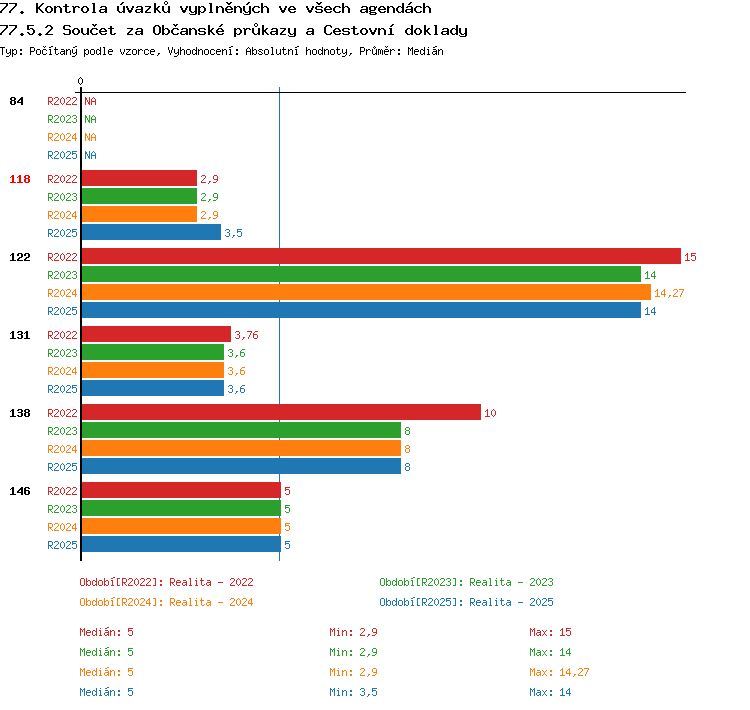 77. Kontrola úvazků vyplněných ve všech agendách
77.5.2 Součet za Občanské průkazy a Cestovní doklady
Typ: Počítaný podle vzorce, Vyhodnocení: Absolutní hodnoty, Průměr: Medián

0

84 R2022 NA
R2023 NA
R2024 NA
R2025 NA

118 R2022 2,9
R2023 2,9
R2024 2,9
R2025 3,5

122 R2022 15
R2023 14
R2024 14,27
R2025 14

131 R2022 3,76
R2023 3,6
R2024 3,6
R2025 3,6

138 R2022 10
R2023 8
R2024 8
R2025 8

146 R2022 5
R2023 5
R2024 5
R2025 5

Období[R2022]: Realita - 2022
Období[R2023]: Realita - 2023
Období[R2024]: Realita - 2024
Období[R2025]: Realita - 2025

Medián: 5 Min: 2,9 Max: 15
Medián: 5 Min: 2,9 Max: 14
Medián: 5 Min: 2,9 Max: 14,27
Medián: 5 Min: 3,5 Max: 14